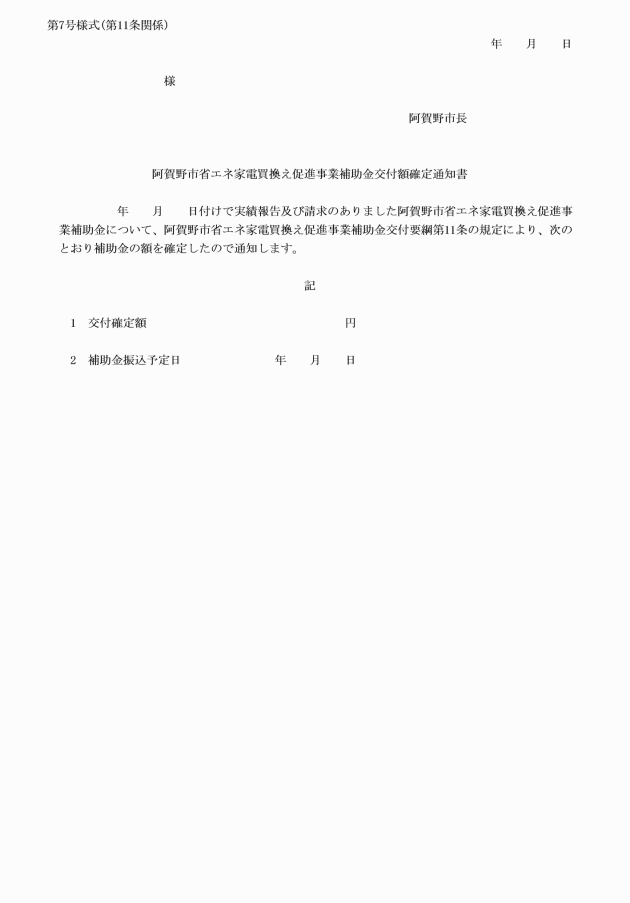 第7号様式(第11条関係)

年 月 日

様

阿賀野市長

阿賀野市省エネ家電買換え促進事業補助金交付額確定通知書

年 月 日付けで実績報告及び請求のありました阿賀野市省エネ家電買換え促進事業補助金について、阿賀野市省エネ家電買換え促進事業補助金交付要綱第11条の規定により、次のとおり補助金の額を確定したので通知します。

記

1 交付確定額 円

2 補助金振込予定日 年 月 日